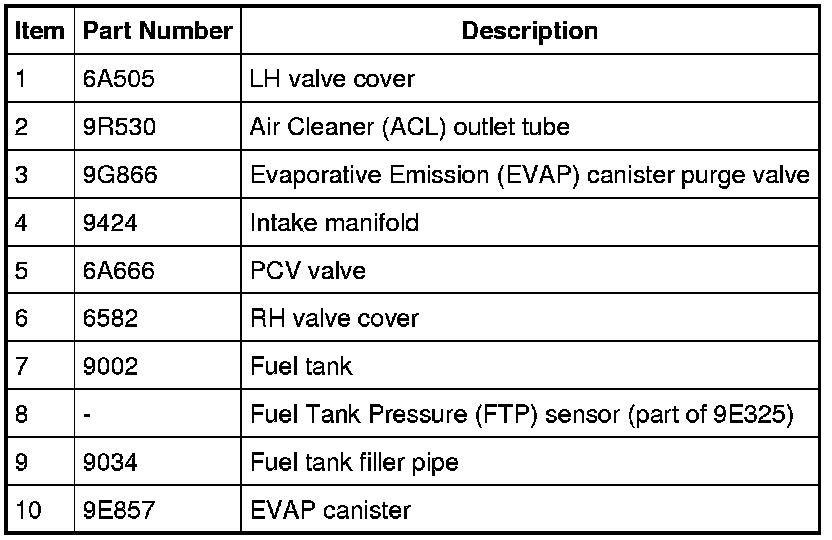 | Item | Part Number | Description |
|---|---|---|
| 1 | 6A505 | LH valve cover |
| 2 | 9R530 | Air Cleaner (ACL) outlet tube |
| 3 | 9G866 | Evaporative Emission (EVAP) canister purge valve |
| 4 | 9424 | Intake manifold |
| 5 | 6A666 | PCV valve |
| 6 | 6582 | RH valve cover |
| 7 | 9002 | Fuel tank |
| 8 | - | Fuel Tank Pressure (FTP) sensor (part of 9E325) |
| 9 | 9034 | Fuel tank filler pipe |
| 10 | 9E857 | EVAP canister |